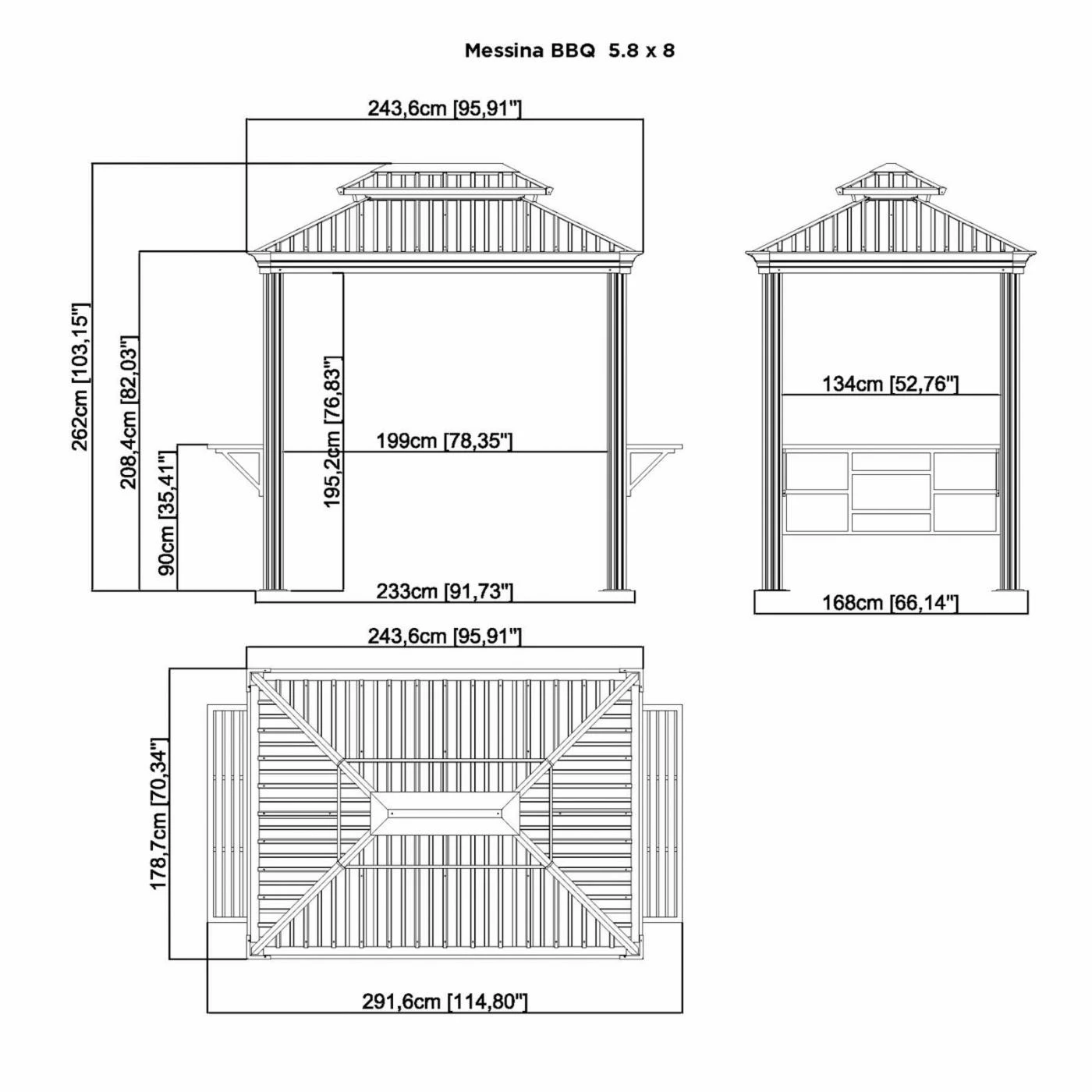 Messina BBQ 5.8 x 8

243,6cm [95,91"]

262cm [103,15"]

208,4cm [82,03"]

90cm [35,41"]

195,2cm [76,83"]

199cm [78,35"]

233cm [91,73"]

134cm [52,76"]

168cm [66,14"]

243,6cm [95,91"]

178,7cm [70,34"]

291,6cm [114,80"]